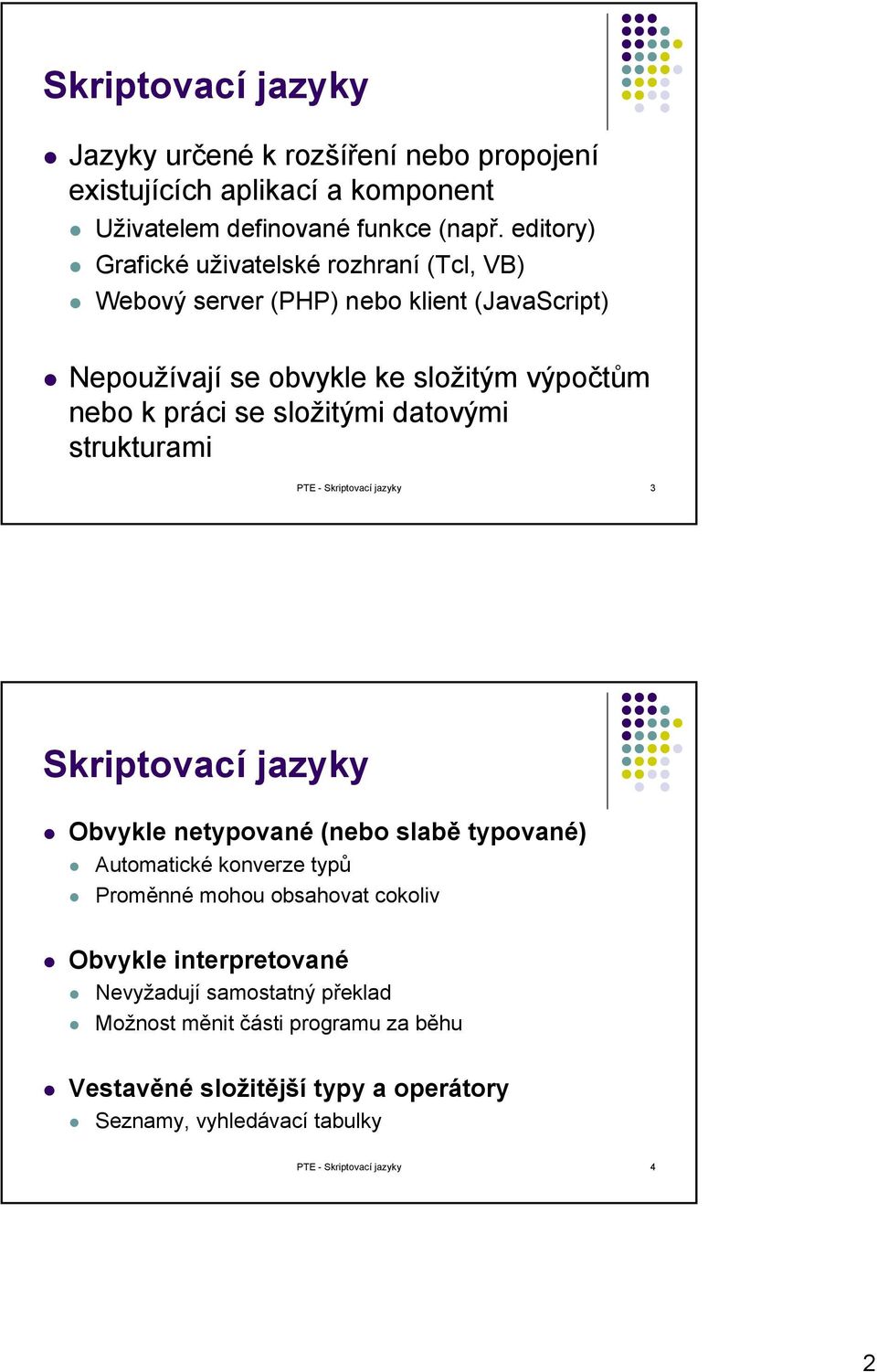 Skriptovací jazyky

Jazyky určené k rozšíření nebo propojení existujících aplikací a komponent

Uživatelem definované funkce (např. editory)

Grafické uživatelské rozhraní (Tcl, VB)

Webový server (PHP) nebo klient (JavaScript)

Nepoužívají se obvykle ke složitým výpočtům nebo k práci se složitými datovými strukturami

PTE - Skriptovací jazyky 3

Skriptovací jazyky

Obvykle netypované (nebo slabě typované)

Automatické konverze typů

Proměnné mohou obsahovat cokoliv

Obvykle interpretované

Nevyžadují samostatný překlad

Možnost měnit části programu za běhu

Vestavěné složitější typy a operátory

Seznamy, vyhledávací tabulky

PTE - Skriptovací jazyky 4

2